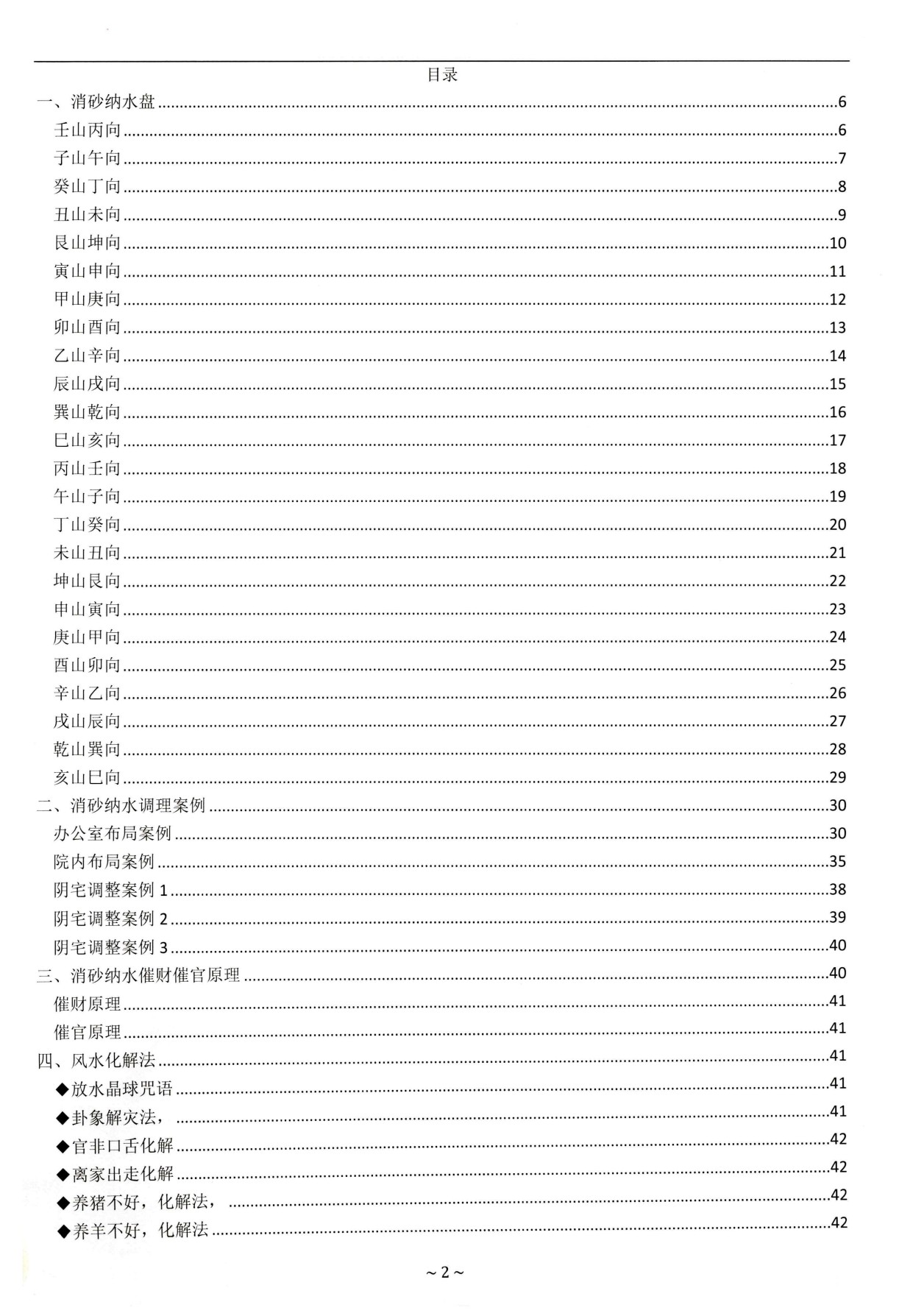 目录

一、消砂纳水盘......6
壬山丙向......6
子山午向......7
癸山丁向......8
丑山未向......9
艮山坤向......10
寅山申向......11
甲山庚向......12
卯山酉向......13
乙山辛向......14
辰山戌向......15
巽山乾向......16
巳山亥向......17
丙山壬向......18
午山子向......19
丁山癸向......20
未山丑向......21
坤山艮向......22
申山寅向......23
庚山甲向......24
酉山卯向......25
辛山乙向......26
戌山辰向......27
乾山巽向......28
亥山巳向......29
二、消砂纳水调理案例......30
办公室布局案例......30
院内布局案例......35
阴宅调整案例 1......38
阴宅调整案例 2......39
阴宅调整案例 3......40
三、消砂纳水催财催官原理......40
催财原理......41
催官原理......41
四、风水化解法......41
◆放水晶球咒语......41
◆卦象解灾法，......41
◆官非口舌化解......42
◆离家出走化解......42
◆养猪不好，化解法，......42
◆养羊不好，化解法......42

~2~